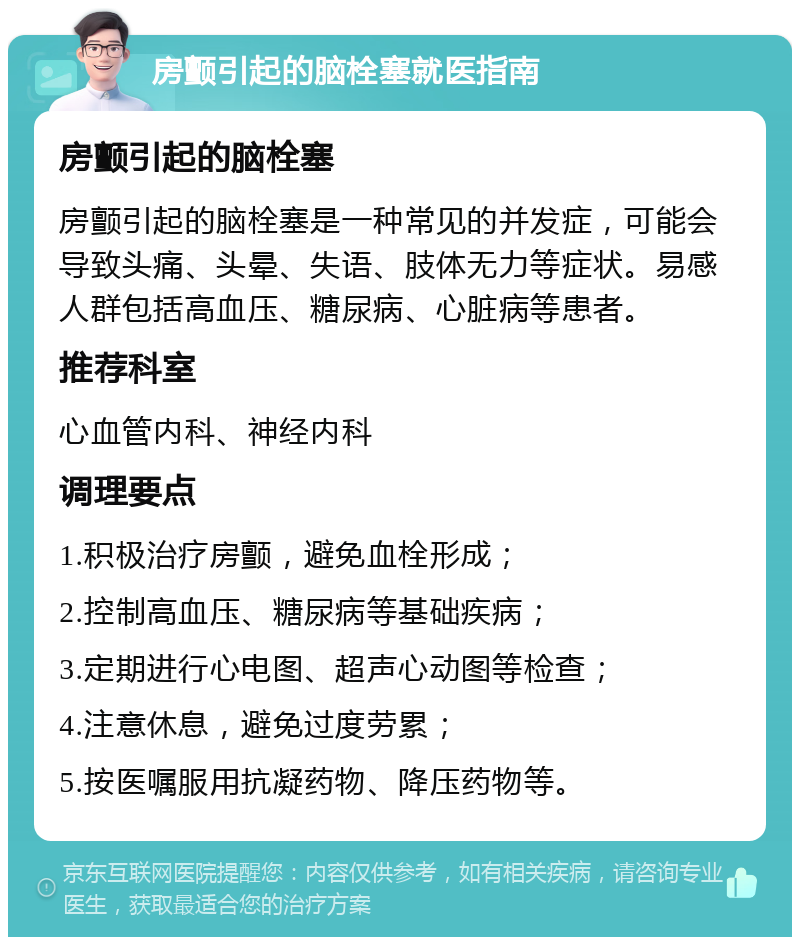 房颤引起的脑栓塞就医指南

房颤引起的脑栓塞

房颤引起的脑栓塞是一种常见的并发症，可能会导致头痛、头晕、失语、肢体无力等症状。易感人群包括高血压、糖尿病、心脏病等患者。

推荐科室

心血管内科、神经内科

调理要点

1.积极治疗房颤，避免血栓形成；

2.控制高血压、糖尿病等基础疾病；

3.定期进行心电图、超声心动图等检查；

4.注意休息，避免过度劳累；

5.按医嘱服用抗凝药物、降压药物等。

京东互联网医院提醒您：内容仅供参考，如有相关疾病，请咨询专业医生，获取最适合您的治疗方案